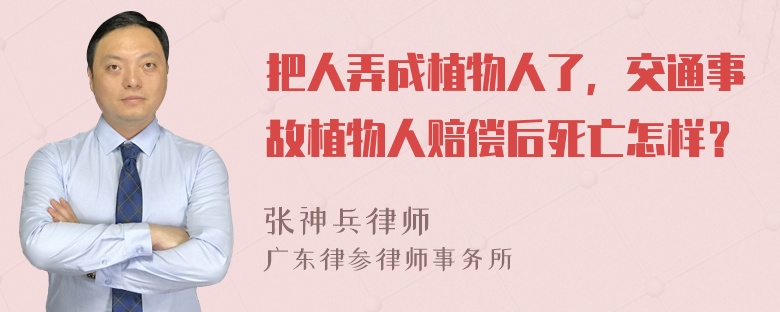 把人弄成植物人了，交通事故植物人赔偿后死亡怎样？

张神兵律师
广东律参律师事务所